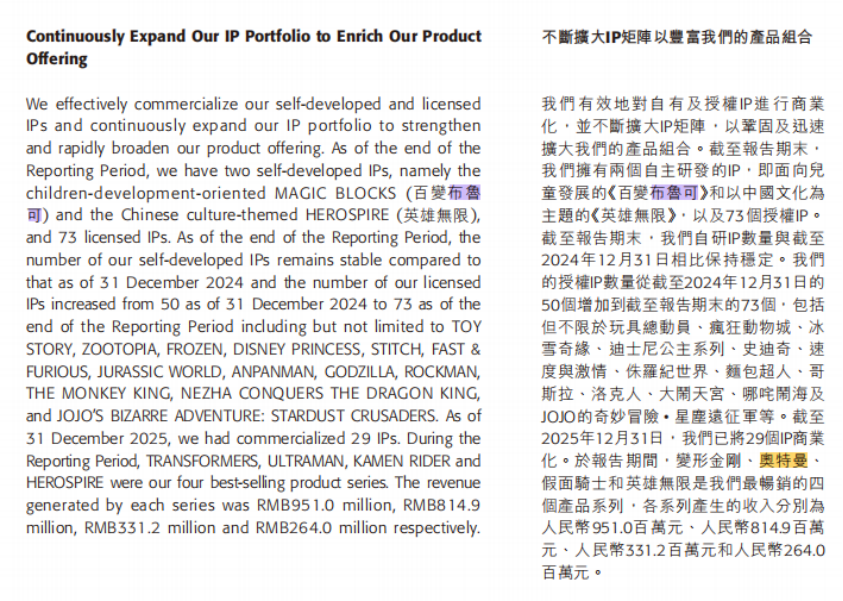 **Continuously Expand Our IP Portfolio to Enrich Our Product Offering**

We effectively commercialize our self-developed and licensed IPs and continuously expand our IP portfolio to strengthen and rapidly broaden our product offering. As of the end of the Reporting Period, we have two self-developed IPs, namely the children-development-oriented MAGIC BLOCKS (百變布魯可) and the Chinese culture-themed HEROSPIRE (英雄無限), and 73 licensed IPs. As of the end of the Reporting Period, the number of our self-developed IPs remains stable compared to that as of 31 December 2024 and the number of our licensed IPs increased from 50 as of 31 December 2024 to 73 as of the end of the Reporting Period including but not limited to TOY STORY, ZOOTOPIA, FROZEN, DISNEY PRINCESS, STITCH, FAST & FURIOUS, JURASSIC WORLD, ANPANMAN, GODZILLA, ROCKMAN, THE MONKEY KING, NEZHA CONQUERS THE DRAGON KING, and JOJO'S BIZARRE ADVENTURE: STARDUST CRUSADERS. As of 31 December 2025, we had commercialized 29 IPs. During the Reporting Period, TRANSFORMERS, ULTRAMAN, KAMEN RIDER and HEROSPIRE were our four best-selling product series. The revenue generated by each series was RMB951.0 million, RMB814.9 million, RMB331.2 million and RMB264.0 million respectively.

**不斷擴大IP矩陣以豐富我們的產品組合**

我們有效地對自有及授權IP進行商業化，並不斷擴大IP矩陣，以鞏固及迅速擴大我們的產品組合。截至報告期末，我們擁有兩個自主研發的IP，即面向兒童發展的《百變布魯可》和以中國文化為主題的《英雄無限》，以及73個授權IP。截至報告期末，我們自研IP數量與截至2024年12月31日相比保持穩定。我們的授權IP數量從截至2024年12月31日的50個增加到截至報告期末的73個，包括但不限於玩具總動員、瘋狂動物城、冰雪奇緣、迪士尼公主系列、史迪奇、速度與激情、侏羅紀世界、麵包超人、哥斯拉、洛克人、大鬧天宮、哪吒鬧海及JOJO的奇妙冒險•星塵遠征軍等。截至2025年12月31日，我們已將29個IP商業化。於報告期間，變形金剛、奧特曼、假面騎士和英雄無限是我們最暢銷的四個產品系列，各系列產生的收入分別為人民幣951.0百萬元、人民幣814.9百萬元、人民幣331.2百萬元和人民幣264.0百萬元。